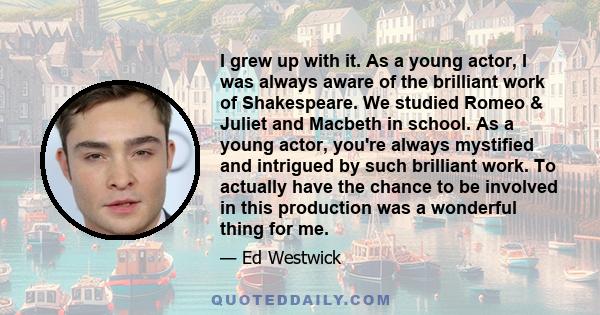 I grew up with it. As a young actor, I was always aware of the brilliant work of Shakespeare. We studied Romeo & Juliet and Macbeth in school. As a young actor, you're always mystified and intrigued by such brilliant work. To actually have the chance to be involved in this production was a wonderful thing for me.

— Ed Westwick

QUOTEDDAILY.COM